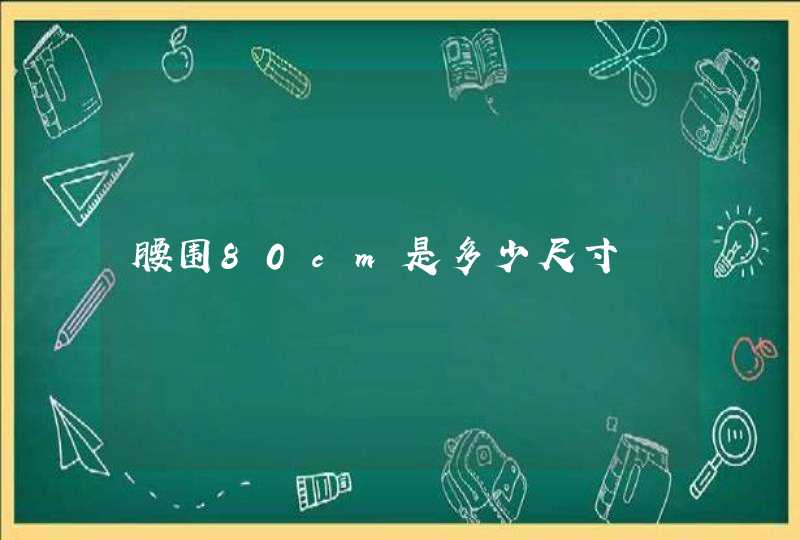 腰围80cm是多少尺寸